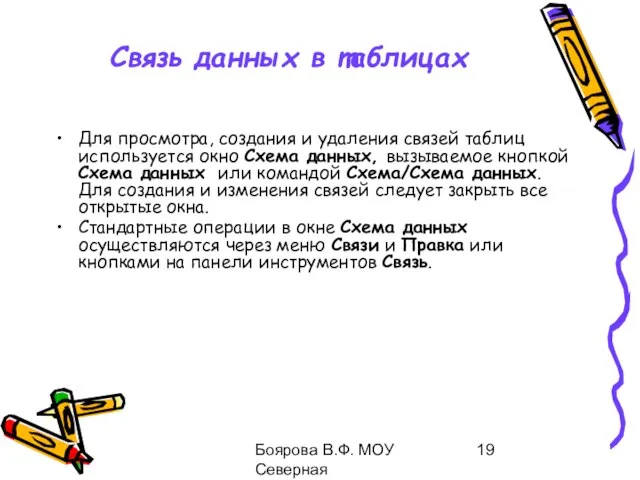 Связь данных в таблицах

• Для просмотра, создания и удаления связей таблиц используется окно Схема данных, вызываемое кнопкой Схема данных или командой Схема/Схема данных. Для создания и изменения связей следует закрыть все открытые окна.

• Стандартные операции в окне Схема данных осуществляются через меню Связи и Правка или кнопками на панели инструментов Связь.

Боярова В.Ф. МОУ Северная

19